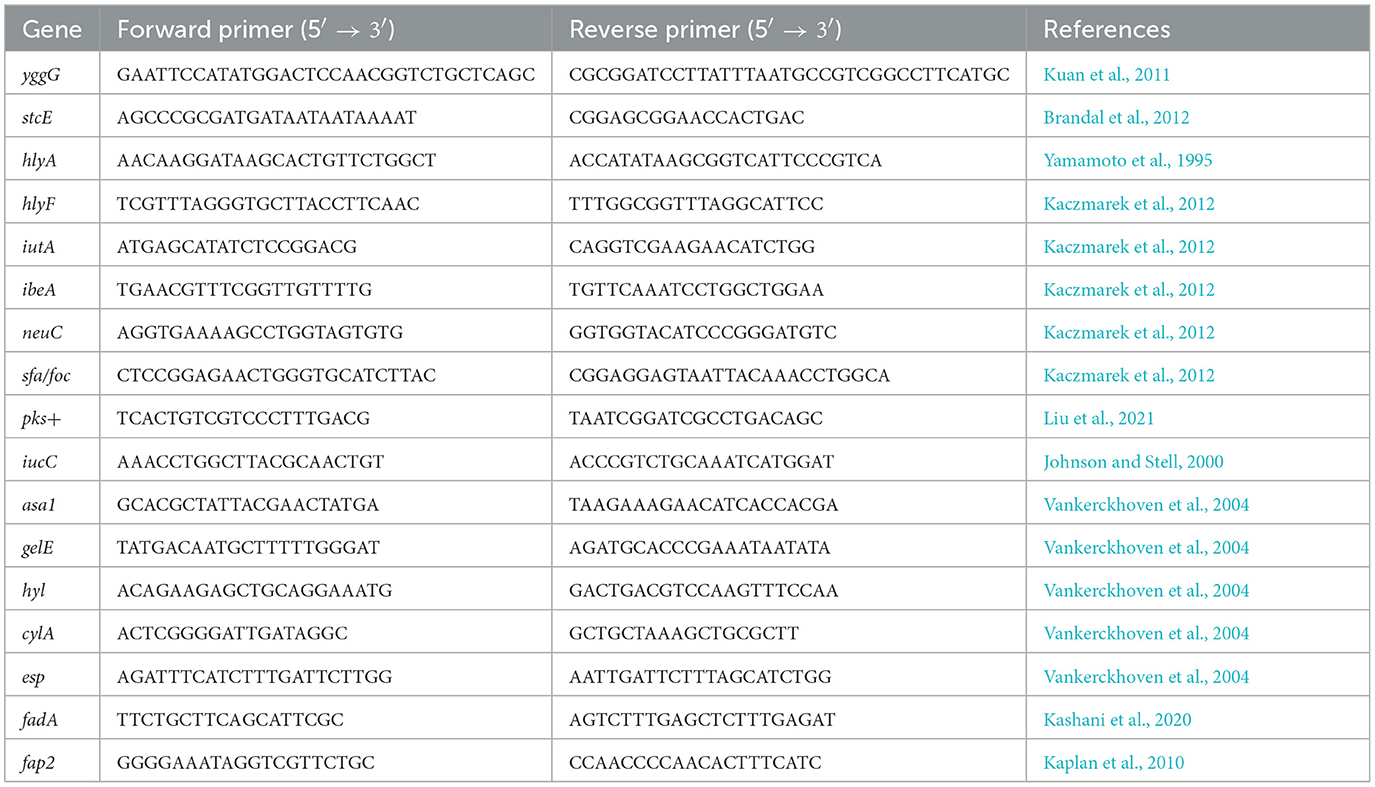 | Gene | Forward primer ($5' \rightarrow 3'$) | Reverse primer ($5' \rightarrow 3'$) | References |
|---|---|---|---|
| yggG | GAATTCCATATGGACTCCAACGGTCTGCTCAGC | CGCGGATCCTTATTTAATGCCGTCGGCCTTCATGC | Kuan et al., 2011 |
| stcE | AGCCCGCGATGATAATAATAAAAT | CGGAGCGGAACCACTGAC | Brandal et al., 2012 |
| hlyA | AACAAGGATAAGCACTGTTCTGGCT | ACCATATAAGCGGTCATTCCCGTCA | Yamamoto et al., 1995 |
| hlyF | TCGTTTAGGGTGCTTACCTTCAAC | TTTGGCGGTTTAGGCATTCC | Kaczmarek et al., 2012 |
| iutA | ATGAGCATATCTCCGGACG | CAGGTCGAAGAACATCTGG | Kaczmarek et al., 2012 |
| ibeA | TGAACGTTTCGGTTGTTTTG | TGTTCAAATCCTGGCTGGAA | Kaczmarek et al., 2012 |
| neuC | AGGTGAAAAGCCTGGTAGTGTG | GGTGGTACATCCCGGGATGTC | Kaczmarek et al., 2012 |
| sfa/foc | CTCCGGAGAACTGGGTGCATCTTAC | CGGAGGAGTAATTACAAACCTGGCA | Kaczmarek et al., 2012 |
| pks+ | TCACTGTCGTCCCTTTGACG | TAATCGGATCGCCTGACAGC | Liu et al., 2021 |
| iucC | AAACCTGGCTTACGCAACTGT | ACCCGTCTGCAAATCATGGAT | Johnson and Stell, 2000 |
| asa1 | GCACGCTATTACGAACTATGA | TAAGAAAGAACATCACCACGA | Vankerckhoven et al., 2004 |
| gelE | TATGACAATGCTTTTTGGGAT | AGATGCACCCGAAATAATATA | Vankerckhoven et al., 2004 |
| hyl | ACAGAAGAGCTGCAGGAAATG | GACTGACGTCCAAGTTTCCAA | Vankerckhoven et al., 2004 |
| cylA | ACTCGGGGATTGATAGGC | GCTGCTAAAGCTGCGCTT | Vankerckhoven et al., 2004 |
| esp | AGATTTCATCTTTGATTCTTGG | AATTGATTCTTTAGCATCTGG | Vankerckhoven et al., 2004 |
| fadA | TTCTGCTTCAGCATTCGC | AGTCTTTGAGCTCTTTGAGAT | Kashani et al., 2020 |
| fap2 | GGGGAAATAGGTCGTTCTGC | CCAACCCCAACACTTTCATC | Kaplan et al., 2010 |